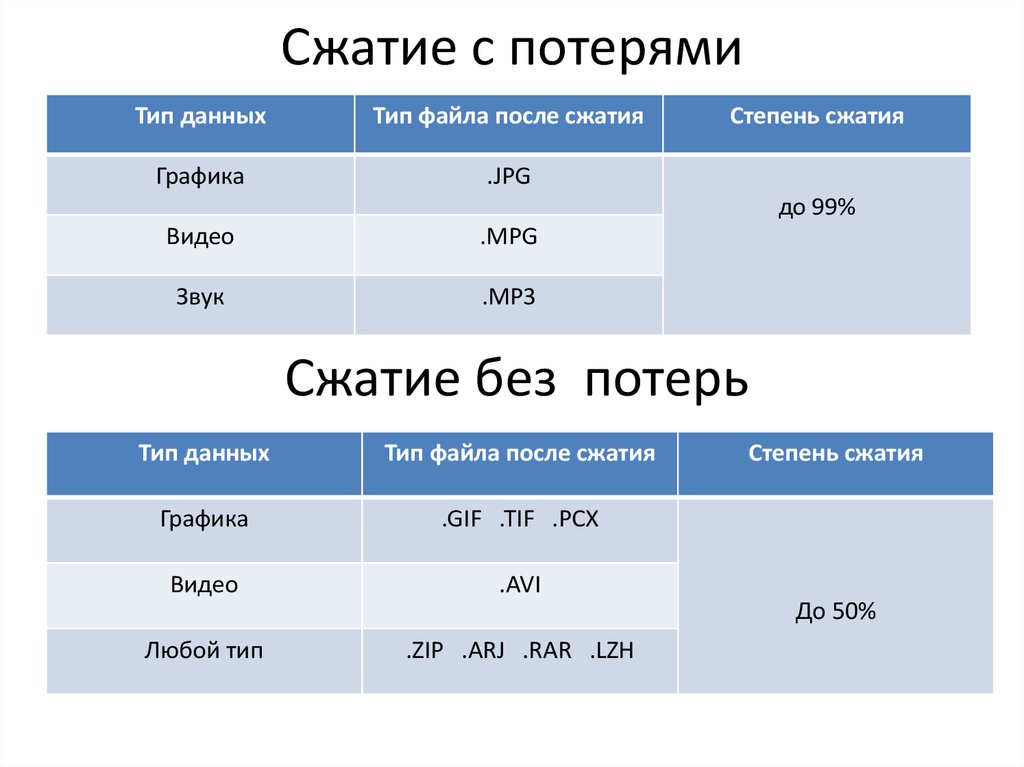 Сжатие с потерями

| Тип данных | Тип файла после сжатия | Степень сжатия |
|---|---|---|
| Графика | .JPG | до 99% |
| Видео | .MPG | |
| Звук | .MP3 | |

Сжатие без потерь

| Тип данных | Тип файла после сжатия | Степень сжатия |
|---|---|---|
| Графика | .GIF .TIF .PCX | До 50% |
| Видео | .AVI | |
| Любой тип | .ZIP .ARJ .RAR .LZH | |